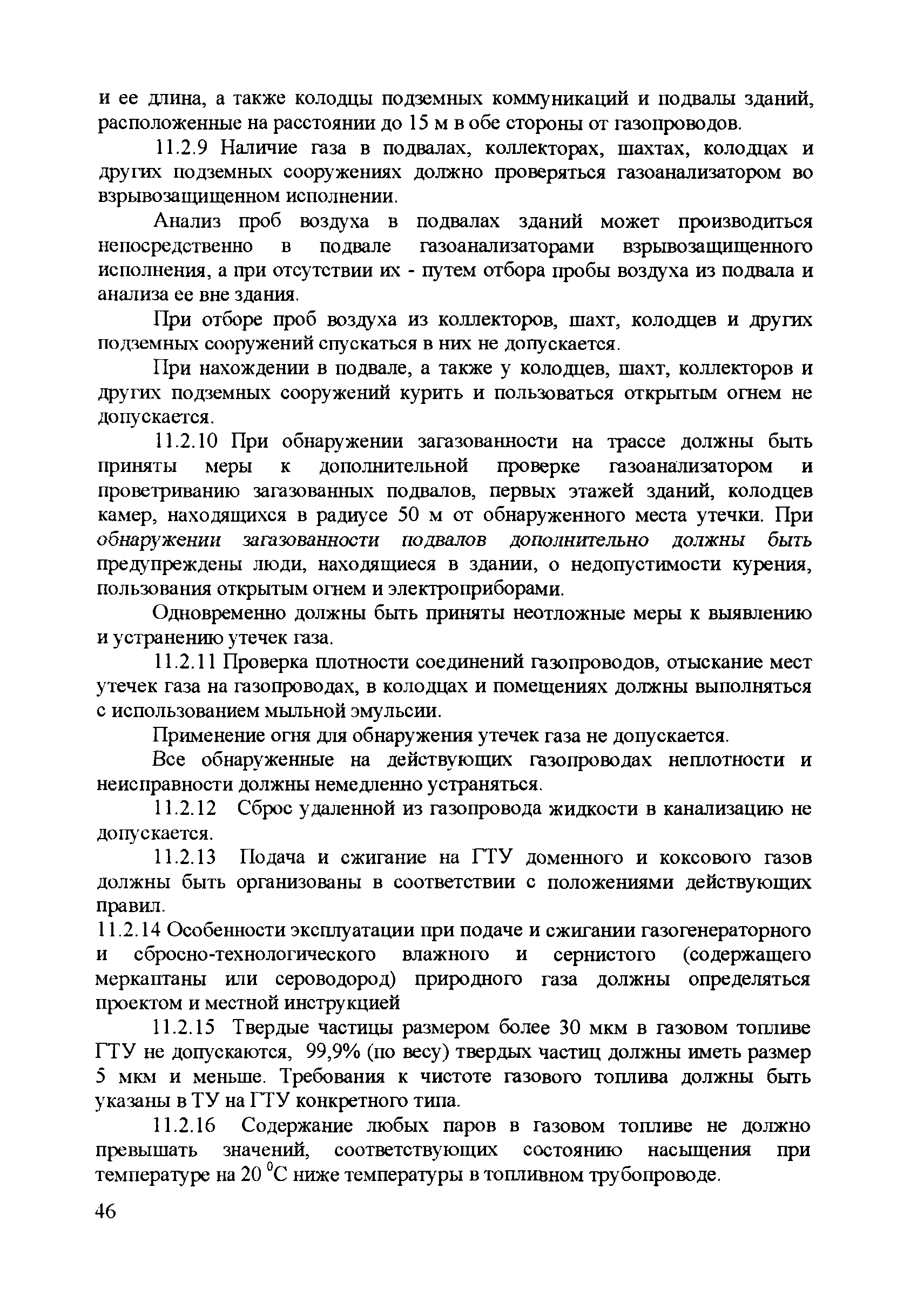 и ее длина, а также колодцы подземных коммуникаций и подвалы зданий, расположенные на расстоянии до 15 м в обе стороны от газопроводов.

11.2.9 Наличие газа в подвалах, коллекторах, шахтах, колодцах и других подземных сооружениях должно проверяться газоанализатором во взрывозащищенном исполнении.

Анализ проб воздуха в подвалах зданий может производиться непосредственно в подвале газоанализаторами взрывозащищенного исполнения, а при отсутствии их - путем отбора пробы воздуха из подвала и анализа ее вне здания.

При отборе проб воздуха из коллекторов, шахт, колодцев и других подземных сооружений спускаться в них не допускается.

При нахождении в подвале, а также у колодцев, шахт, коллекторов и других подземных сооружений курить и пользоваться открытым огнем не допускается.

11.2.10 При обнаружении загазованности на трассе должны быть приняты меры к дополнительной проверке газоанализатором и проветриванию загазованных подвалов, первых этажей зданий, колодцев камер, находящихся в радиусе 50 м от обнаруженного места утечки. При обнаружении загазованности подвалов дополнительно должны быть предупреждены люди, находящиеся в здании, о недопустимости курения, пользования открытым огнем и электроприборами.

Одновременно должны быть приняты неотложные меры к выявлению и устранению утечек газа.

11.2.11 Проверка плотности соединений газопроводов, отыскание мест утечек газа на газопроводах, в колодцах и помещениях должны выполняться с использованием мыльной эмульсии.

Применение огня для обнаружения утечек газа не допускается.

Все обнаруженные на действующих газопроводах неплотности и неисправности должны немедленно устраняться.

11.2.12 Сброс удаленной из газопровода жидкости в канализацию не допускается.

11.2.13 Подача и сжигание на ГТУ доменного и коксового газов должны быть организованы в соответствии с положениями действующих правил.

11.2.14 Особенности эксплуатации при подаче и сжигании газогенераторного и сбросно-технологического влажного и сернистого (содержащего меркаптаны или сероводород) природного газа должны определяться проектом и местной инструкцией

11.2.15 Твердые частицы размером более 30 мкм в газовом топливе ГТУ не допускаются, 99,9% (по весу) твердых частиц должны иметь размер 5 мкм и меньше. Требования к чистоте газового топлива должны быть указаны в ТУ на ГТУ конкретного типа.

11.2.16 Содержание любых паров в газовом топливе не должно превышать значений, соответствующих состоянию насыщения при температуре на 20 $^0$С ниже температуры в топливном трубопроводе.

46